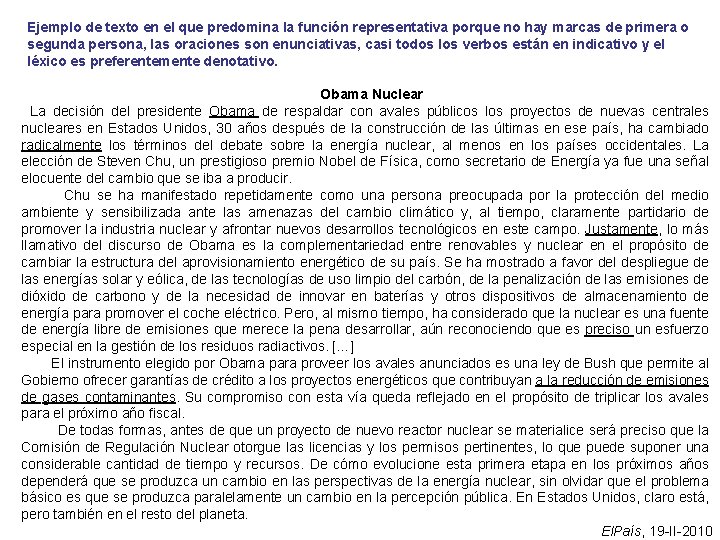 Ejemplo de texto en el que predomina la función representativa porque no hay marcas de primera o segunda persona, las oraciones son enunciativas, casi todos los verbos están en indicativo y el léxico es preferentemente denotativo.

Obama Nuclear

La decisión del presidente Obama de respaldar con avales públicos los proyectos de nuevas centrales nucleares en Estados Unidos, 30 años después de la construcción de las últimas en ese país, ha cambiado radicalmente los términos del debate sobre la energía nuclear, al menos en los países occidentales. La elección de Steven Chu, un prestigioso premio Nobel de Física, como secretario de Energía ya fue una señal elocuente del cambio que se iba a producir.

Chu se ha manifestado repetidamente como una persona preocupada por la protección del medio ambiente y sensibilizada ante las amenazas del cambio climático y, al tiempo, claramente partidario de promover la industria nuclear y afrontar nuevos desarrollos tecnológicos en este campo. Justamente, lo más llamativo del discurso de Obama es la complementariedad entre renovables y nuclear en el propósito de cambiar la estructura del aprovisionamiento energético de su país. Se ha mostrado a favor del despliegue de las energías solar y eólica, de las tecnologías de uso limpio del carbón, de la penalización de las emisiones de dióxido de carbono y de la necesidad de innovar en baterías y otros dispositivos de almacenamiento de energía para promover el coche eléctrico. Pero, al mismo tiempo, ha considerado que la nuclear es una fuente de energía libre de emisiones que merece la pena desarrollar, aún reconociendo que es preciso un esfuerzo especial en la gestión de los residuos radiactivos. [...]

El instrumento elegido por Obama para proveer los avales anunciados es una ley de Bush que permite al Gobierno ofrecer garantías de crédito a los proyectos energéticos que contribuyan a la reducción de emisiones de gases contaminantes. Su compromiso con esta vía queda reflejado en el propósito de triplicar los avales para el próximo año fiscal.

De todas formas, antes de que un proyecto de nuevo reactor nuclear se materialice será preciso que la Comisión de Regulación Nuclear otorgue las licencias y los permisos pertinentes, lo que puede suponer una considerable cantidad de tiempo y recursos. De cómo evolucione esta primera etapa en los próximos años dependerá que se produzca un cambio en las perspectivas de la energía nuclear, sin olvidar que el problema básico es que se produzca paralelamente un cambio en la percepción pública. En Estados Unidos, claro está, pero también en el resto del planeta.

ElPaís, 19-II-2010